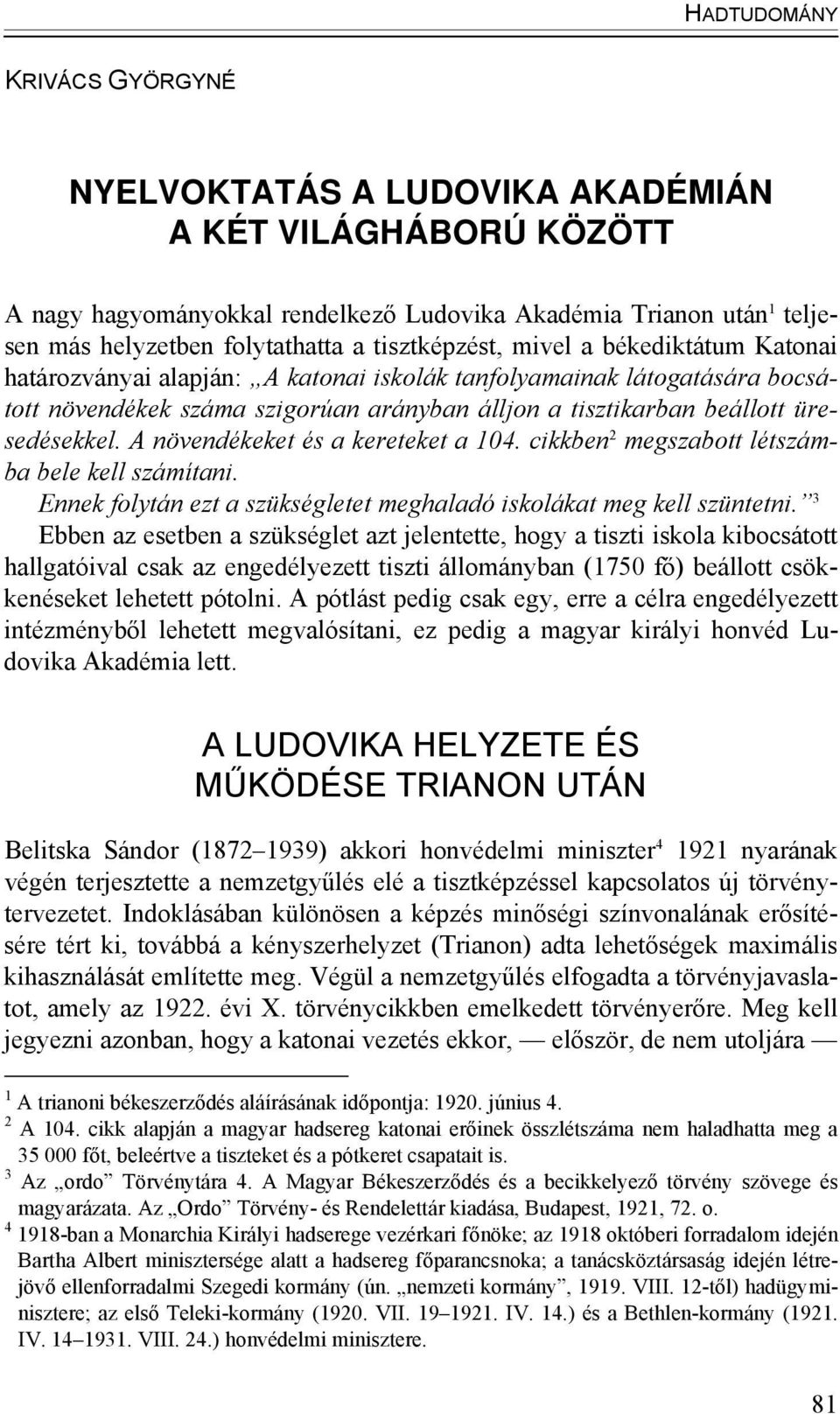 HADTUDOMÁNY

KRIVÁCS GYÖRGYNÉ

NYELVOKTATÁS A LUDOVIKA AKADÉMIÁN
A KÉT VILÁGHÁBORÚ KÖZÖTT

A nagy hagyományokkal rendelkező Ludovika Akadémia Trianon után$^1$ teljesen más helyzetben folytathatta a tisztképzést, mivel a békediktátum Katonai határozványai alapján: „A katonai iskolák tanfolyamainak látogatására bocsátott növendékek száma szigorúan arányban álljon a tisztikarban beállott üresedésekkel. A növendékeket és a kereteket a 104. cikkben$^2$ megszabott létszámba bele kell számítani.
Ennek folytán ezt a szükségletet meghaladó iskolákat meg kell szüntetni.”$^3$
Ebben az esetben a szükséglet azt jelentette, hogy a tiszti iskola kibocsátott hallgatóival csak az engedélyezett tiszti állományban (1750 fő) beállott csökkenéseket lehetett pótolni. A pótlást pedig csak egy, erre a célra engedélyezett intézményből lehetett megvalósítani, ez pedig a magyar királyi honvéd Ludovika Akadémia lett.

A LUDOVIKA HELYZETE ÉS
MŰKÖDÉSE TRIANON UTÁN

Belitska Sándor (1872–1939) akkori honvédelmi miniszter$^4$ 1921 nyarának végén terjesztette a nemzetgyűlés elé a tisztképzéssel kapcsolatos új törvénytervezetet. Indoklásában különösen a képzés minőségi színvonalának erősítésére tért ki, továbbá a kényszerhelyzet (Trianon) adta lehetőségek maximális kihasználását említette meg. Végül a nemzetgyűlés elfogadta a törvényjavaslatot, amely az 1922. évi X. törvénycikkben emelkedett törvényerőre. Meg kell jegyezni azonban, hogy a katonai vezetés ekkor, — először, de nem utoljára —

$^1$ A trianoni békeszerződés aláírásának időpontja: 1920. június 4.
$^2$ A 104. cikk alapján a magyar hadsereg katonai erőinek összlétszáma nem haladhatta meg a 35 000 főt, beleértve a tiszteket és a pótkeret csapatait is.
$^3$ Az „ordo” Törvénytára 4. A Magyar Békeszerződés és a becikkelyező törvény szövege és magyarázata. Az „Ordo” Törvény- és Rendelettár kiadása, Budapest, 1921, 72. o.
$^4$ 1918-ban a Monarchia Királyi hadserege vezérkari főnöke; az 1918 októberi forradalom idején Bartha Albert minisztersége alatt a hadsereg főparancsnoka; a tanácsköztársaság idején létrejövő ellenforradalmi Szegedi kormány (ún. „nemzeti kormány”, 1919. VIII. 12-től) hadügyminisztere; az első Teleki-kormány (1920. VII. 19–1921. IV. 14.) és a Bethlen-kormány (1921. IV. 14–1931. VIII. 24.) honvédelmi minisztere.

81